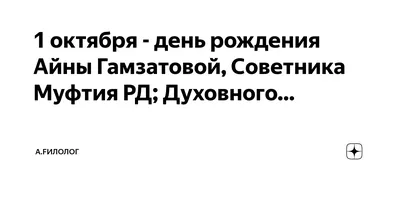 1 октября - день рождения Айны Гамзатовой, Советника Муфтия РД; Духовного...

А.FИЛОЛОГ